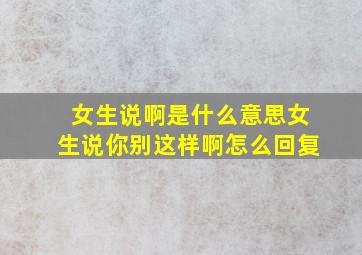 女生说啊是什么意思女生说你别这样啊怎么回复